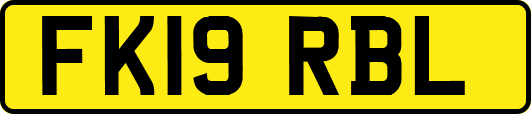 FK19 RBL